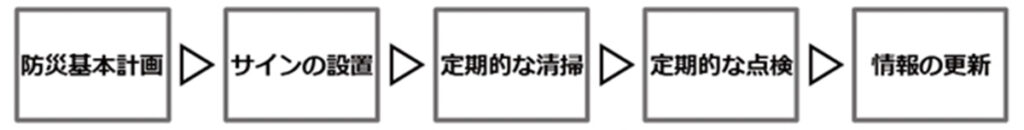 防災基本計画

サインの設置

定期的な清掃

定期的な点検

情報の更新